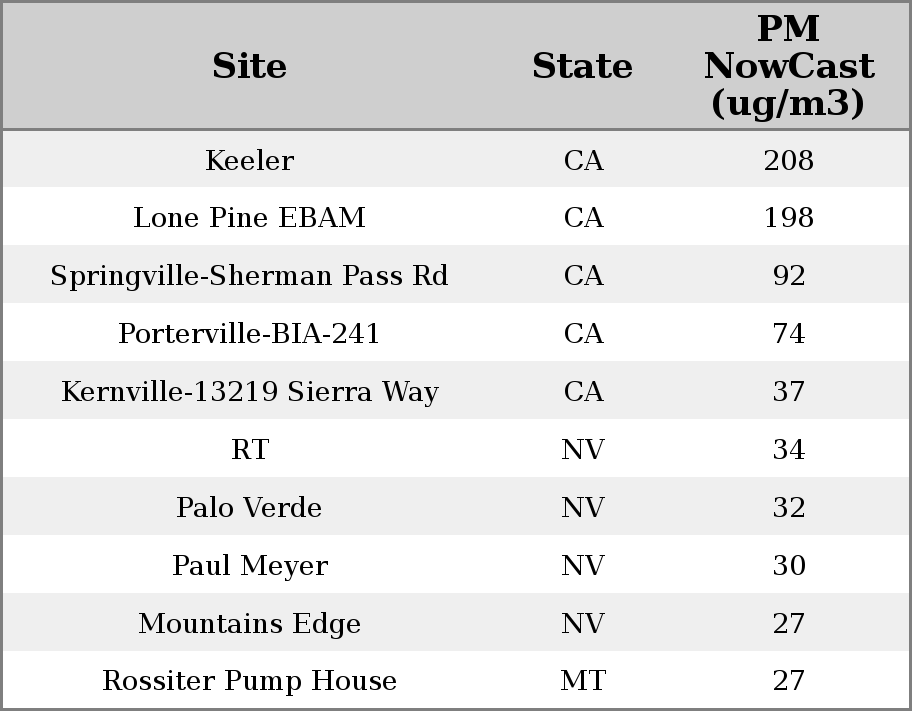 | Site | State | PM NowCast (ug/m3) |
|---|---|---|
| Keeler | CA | 208 |
| Lone Pine EBAM | CA | 198 |
| Springville-Sherman Pass Rd | CA | 92 |
| Porterville-BIA-241 | CA | 74 |
| Kernville-13219 Sierra Way | CA | 37 |
| RT | NV | 34 |
| Palo Verde | NV | 32 |
| Paul Meyer | NV | 30 |
| Mountains Edge | NV | 27 |
| Rossiter Pump House | MT | 27 |